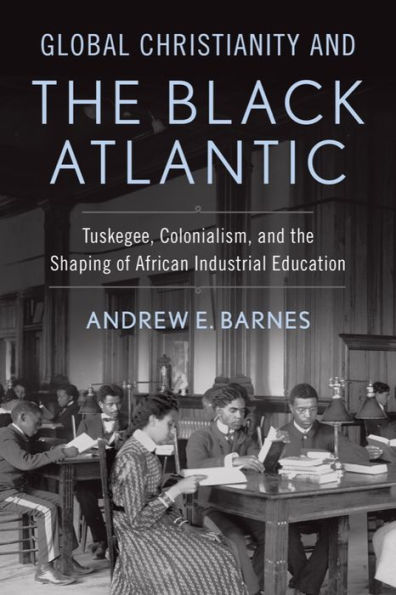 GLOBAL CHRISTIANITY AND
THE BLACK ATLANTIC

Tuskegee, Colonialism, and the Shaping of African Industrial Education

ANDREW E. BARNES